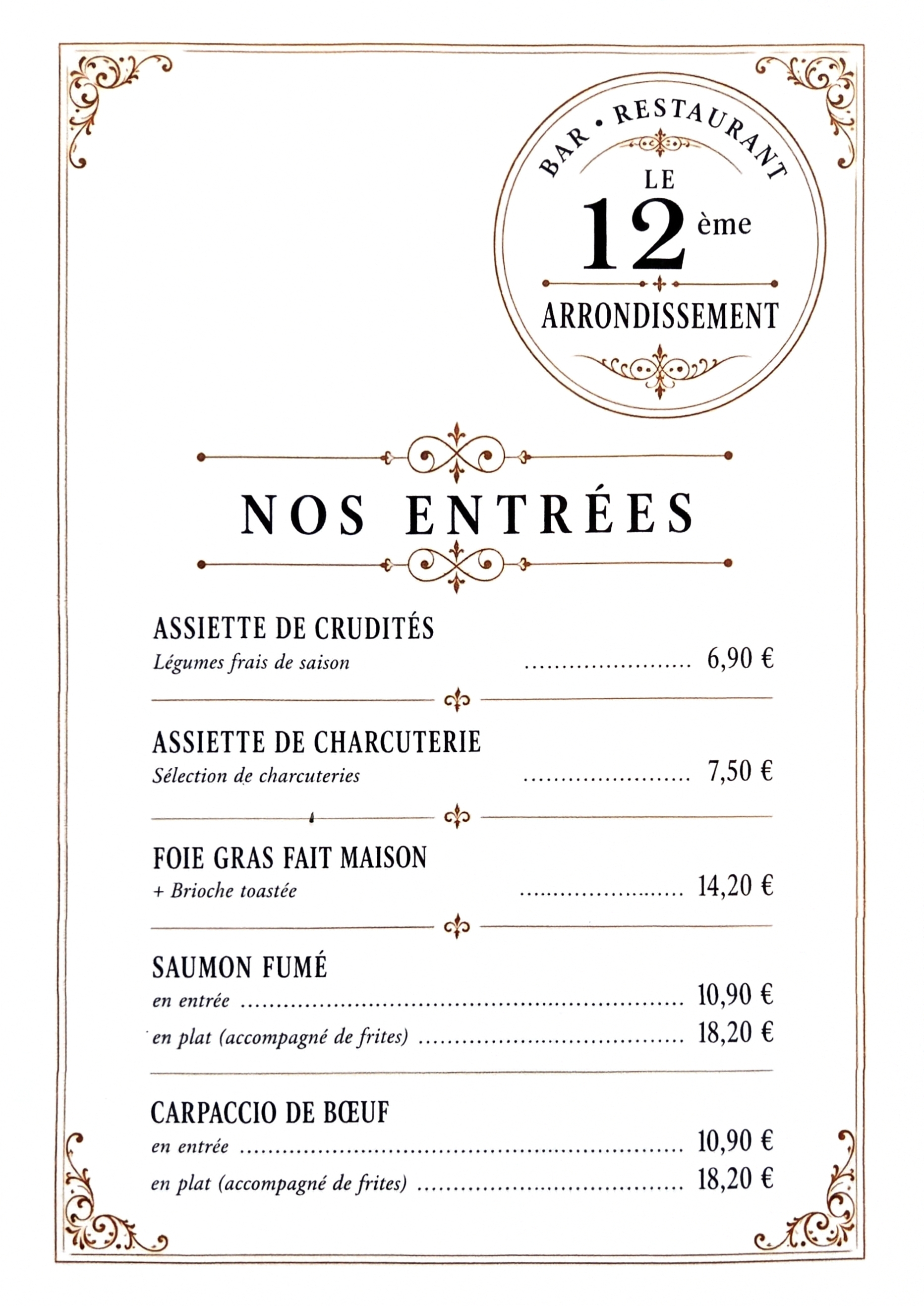 BAR • RESTAURANT
LE
12ème
ARRONDISSEMENT

NOS ENTRÉES

ASSIETTE DE CRUDITÉS
Légumes frais de saison ........................ 6,90 €

ASSIETTE DE CHARCUTERIE
Sélection de charcuteries ........................ 7,50 €

FOIE GRAS FAIT MAISON
+ Brioche toastée ........................ 14,20 €

SAUMON FUMÉ
en entrée ........................ 10,90 €
en plat (accompagné de frites) ........................ 18,20 €

CARPACCIO DE BŒUF
en entrée ........................ 10,90 €
en plat (accompagné de frites) ........................ 18,20 €